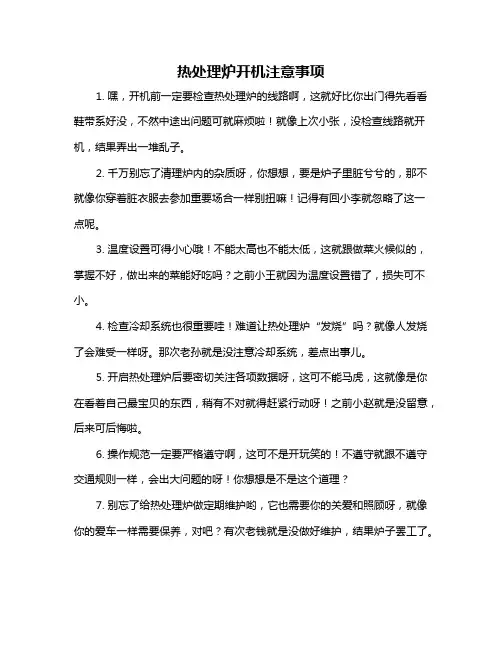 热处理炉开机注意事项

1. 嘿，开机前一定要检查热处理炉的线路啊，这就好比你出门得先看看鞋带系好没，不然中途出问题可就麻烦啦！就像上次小张，没检查线路就开机，结果弄出一堆乱子。

2. 千万别忘了清理炉内的杂质呀，你想想，要是炉子里脏兮兮的，那不就像你穿着脏衣服去参加重要场合一样别扭嘛！记得有回小李就忽略了这一点呢。

3. 温度设置可得小心哦！不能太高也不能太低，这就跟做菜火候似的，掌握不好，做出来的菜能好吃吗？之前小王就因为温度设置错了，损失可不小。

4. 检查冷却系统也很重要哇！难道让热处理炉“发烧”吗？就像人发烧了会难受一样呀。那次老孙就是没注意冷却系统，差点出事儿。

5. 开启热处理炉后要密切关注各项数据呀，这可不能马虎，这就像是你在看着自己最宝贝的东西，稍有不对就得赶紧行动呀！之前小赵就是没留意，后来可后悔啦。

6. 操作规范一定要严格遵守啊，这可不是开玩笑的！不遵守就跟不遵守交通规则一样，会出大问题的呀！你想想是不是这个道理？

7. 别忘了给热处理炉做定期维护哟，它也需要你的关爱和照顾呀，就像你的爱车一样需要保养，对吧？有次老钱就是没做好维护，结果炉子罢工了。